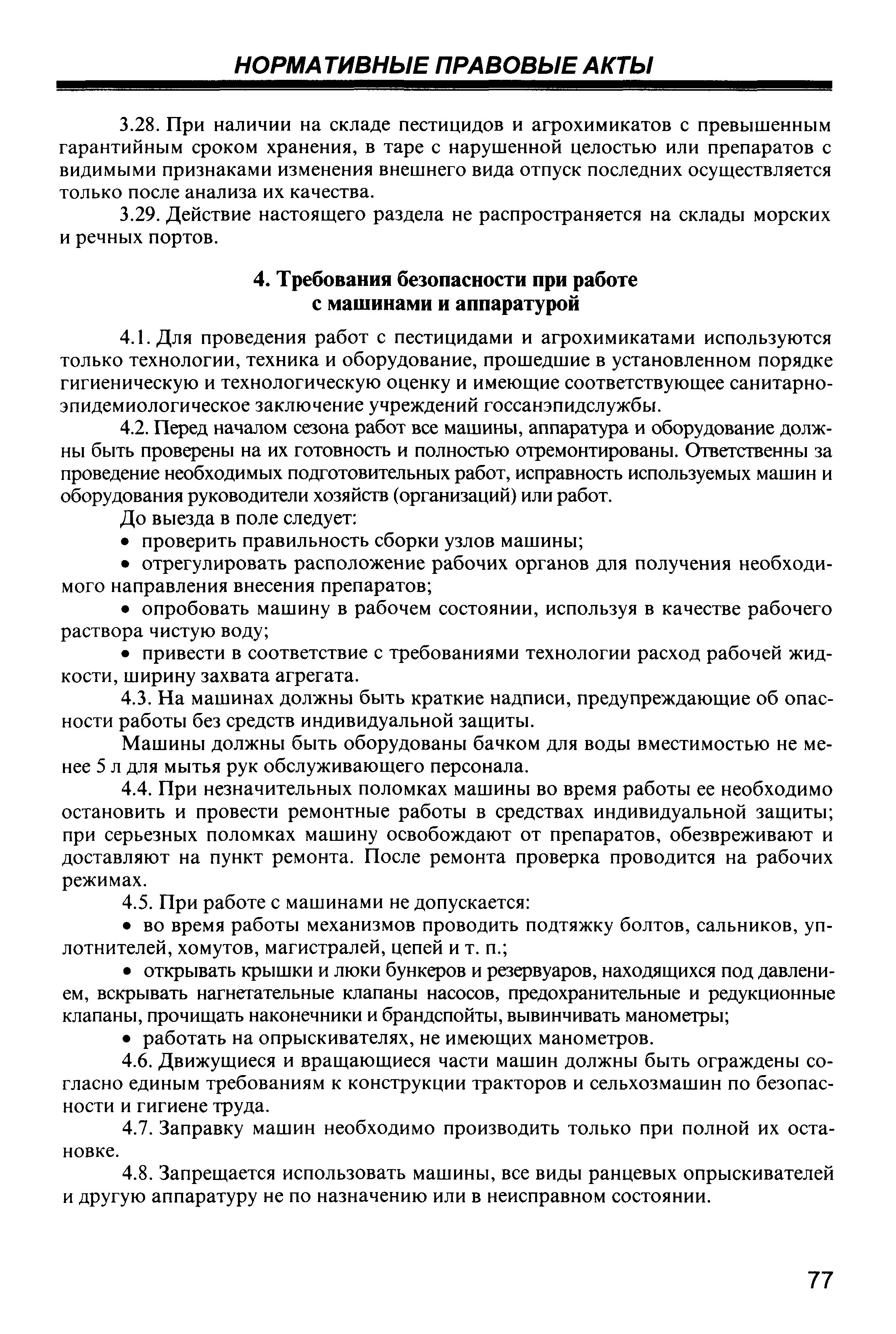 НОРМАТИВНЫЕ ПРАВОВЫЕ АКТЫ

3.28. При наличии на складе пестицидов и агрохимикатов с превышенным гарантийным сроком хранения, в таре с нарушенной целостью или препаратов с видимыми признаками изменения внешнего вида отпуск последних осуществляется только после анализа их качества.

3.29. Действие настоящего раздела не распространяется на склады морских и речных портов.

4. Требования безопасности при работе с машинами и аппаратурой

4.1. Для проведения работ с пестицидами и агрохимикатами используются только технологии, техника и оборудование, прошедшие в установленном порядке гигиеническую и технологическую оценку и имеющие соответствующее санитарно-эпидемиологическое заключение учреждений госсанэпидслужбы.

4.2. Перед началом сезона работ все машины, аппаратура и оборудование должны быть проверены на их готовность и полностью отремонтированы. Ответственны за проведение необходимых подготовительных работ, исправность используемых машин и оборудования руководители хозяйств (организаций) или работ.

До выезда в поле следует:

• проверить правильность сборки узлов машины;

• отрегулировать расположение рабочих органов для получения необходимого направления внесения препаратов;

• опробовать машину в рабочем состоянии, используя в качестве рабочего раствора чистую воду;

• привести в соответствие с требованиями технологии расход рабочей жидкости, ширину захвата агрегата.

4.3. На машинах должны быть краткие надписи, предупреждающие об опасности работы без средств индивидуальной защиты.

Машины должны быть оборудованы бачком для воды вместимостью не менее 5 л для мытья рук обслуживающего персонала.

4.4. При незначительных поломках машины во время работы ее необходимо остановить и провести ремонтные работы в средствах индивидуальной защиты; при серьезных поломках машину освобождают от препаратов, обезвреживают и доставляют на пункт ремонта. После ремонта проверка проводится на рабочих режимах.

4.5. При работе с машинами не допускается:

• во время работы механизмов проводить подтяжку болтов, сальников, уплотнителей, хомутов, магистралей, цепей и т. п.;

• открывать крышки и люки бункеров и резервуаров, находящихся под давлением, вскрывать нагнетательные клапаны насосов, предохранительные и редукционные клапаны, прочищать наконечники и брандспойты, вывинчивать манометры;

• работать на опрыскивателях, не имеющих манометров.

4.6. Движущиеся и вращающиеся части машин должны быть ограждены согласно единым требованиям к конструкции тракторов и сельхозмашин по безопасности и гигиене труда.

4.7. Заправку машин необходимо производить только при полной их остановке.

4.8. Запрещается использовать машины, все виды ранцевых опрыскивателей и другую аппаратуру не по назначению или в неисправном состоянии.

77